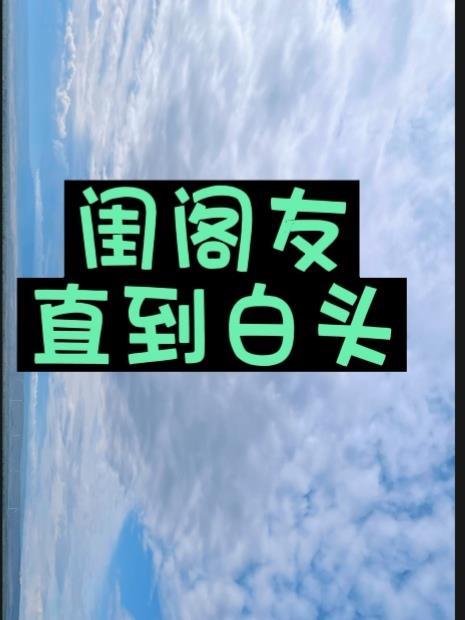 闺阁友
直到白头